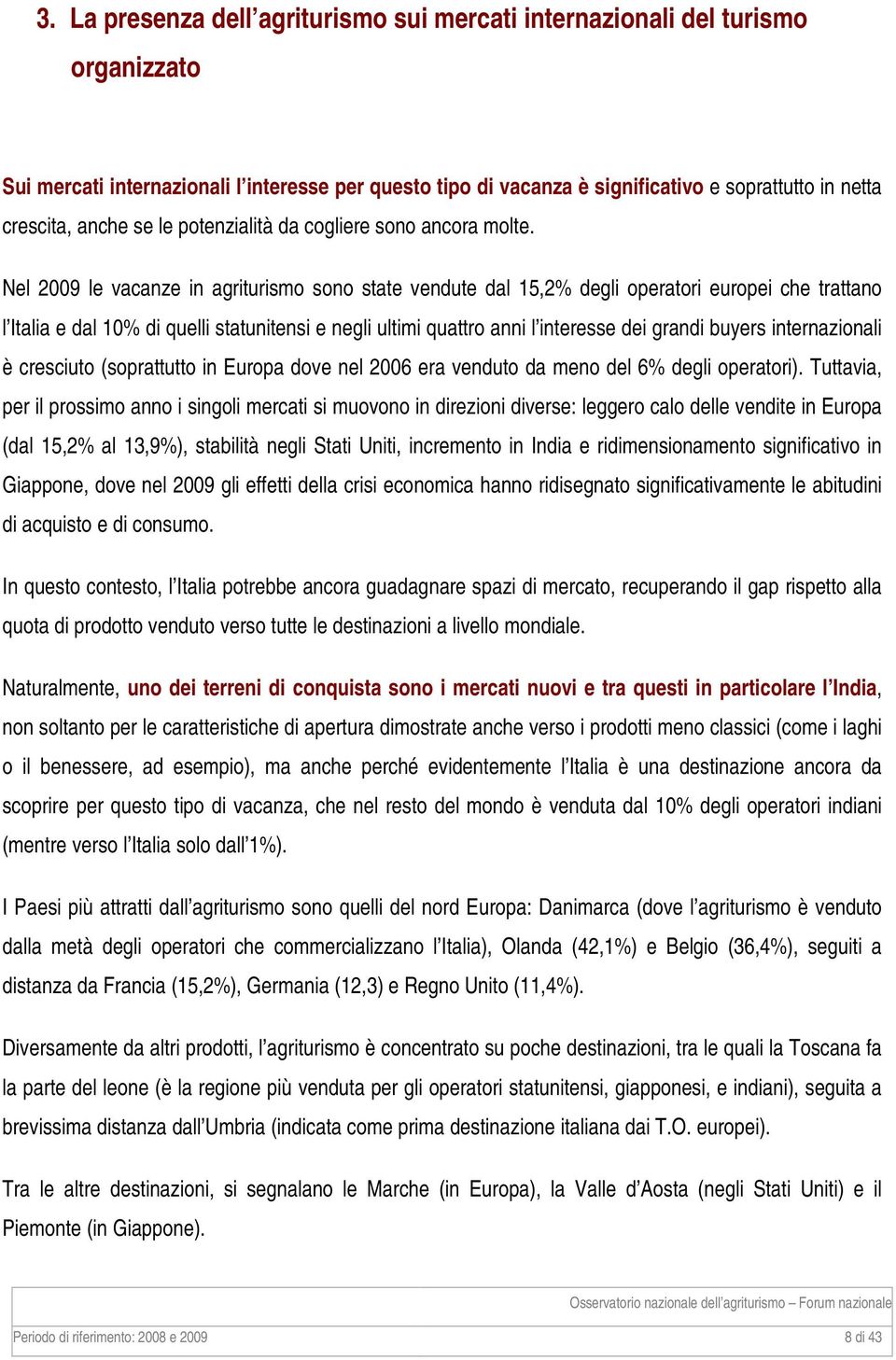 3. La presenza dell’agriturismo sui mercati internazionali del turismo organizzato

Sui mercati internazionali l’interesse per questo tipo di vacanza è significativo e soprattutto in netta crescita, anche se le potenzialità da cogliere sono ancora molte.

Nel 2009 le vacanze in agriturismo sono state vendute dal 15,2% degli operatori europei che trattano l’Italia e dal 10% di quelli statunitensi e negli ultimi quattro anni l’interesse dei grandi buyers internazionali è cresciuto (soprattutto in Europa dove nel 2006 era venduto da meno del 6% degli operatori). Tuttavia, per il prossimo anno i singoli mercati si muovono in direzioni diverse: leggero calo delle vendite in Europa (dal 15,2% al 13,9%), stabilità negli Stati Uniti, incremento in India e ridimensionamento significativo in Giappone, dove nel 2009 gli effetti della crisi economica hanno ridisegnato significativamente le abitudini di acquisto e di consumo.

In questo contesto, l’Italia potrebbe ancora guadagnare spazi di mercato, recuperando il gap rispetto alla quota di prodotto venduto verso tutte le destinazioni a livello mondiale.

Naturalmente, uno dei terreni di conquista sono i mercati nuovi e tra questi in particolare l’India, non soltanto per le caratteristiche di apertura dimostrate anche verso i prodotti meno classici (come i laghi o il benessere, ad esempio), ma anche perché evidentemente l’Italia è una destinazione ancora da scoprire per questo tipo di vacanza, che nel resto del mondo è venduta dal 10% degli operatori indiani (mentre verso l’Italia solo dall’1%).

I Paesi più attratti dall’agriturismo sono quelli del nord Europa: Danimarca (dove l’agriturismo è venduto dalla metà degli operatori che commercializzano l’Italia), Olanda (42,1%) e Belgio (36,4%), seguiti a distanza da Francia (15,2%), Germania (12,3) e Regno Unito (11,4%).

Diversamente da altri prodotti, l’agriturismo è concentrato su poche destinazioni, tra le quali la Toscana fa la parte del leone (è la regione più venduta per gli operatori statunitensi, giapponesi, e indiani), seguita a brevissima distanza dall’Umbria (indicata come prima destinazione italiana dai T.O. europei).

Tra le altre destinazioni, si segnalano le Marche (in Europa), la Valle d’Aosta (negli Stati Uniti) e il Piemonte (in Giappone).

Osservatorio nazionale dell’agriturismo – Forum nazionale

Periodo di riferimento: 2008 e 2009

8 di 43